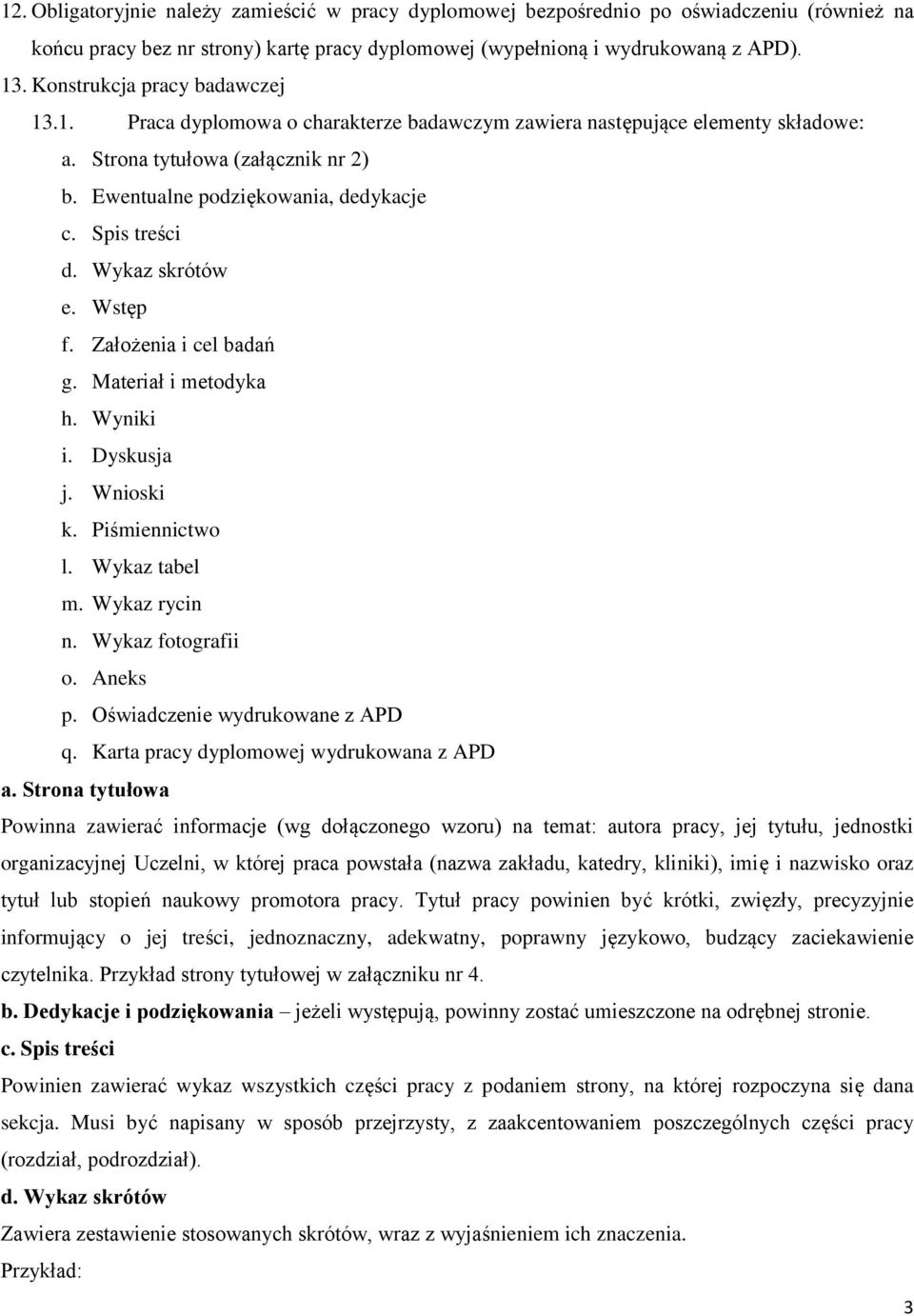 12. Obligatoryjnie należy zamieścić w pracy dyplomowej bezpośrednio po oświadczeniu (również na końcu pracy bez nr strony) kartę pracy dyplomowej (wypełnioną i wydrukowaną z APD).

13. Konstrukcja pracy badawczej

13.1. Praca dyplomowa o charakterze badawczym zawiera następujące elementy składowe:

a. Strona tytułowa (załącznik nr 2)
b. Ewentualne podziękowania, dedykacje
c. Spis treści
d. Wykaz skrótów
e. Wstęp
f. Założenia i cel badań
g. Materiał i metodyka
h. Wyniki
i. Dyskusja
j. Wnioski
k. Piśmiennictwo
l. Wykaz tabel
m. Wykaz rycin
n. Wykaz fotografii
o. Aneks
p. Oświadczenie wydrukowane z APD
q. Karta pracy dyplomowej wydrukowana z APD

a. Strona tytułowa

Powinna zawierać informacje (wg dołączonego wzoru) na temat: autora pracy, jej tytułu, jednostki organizacyjnej Uczelni, w której praca powstała (nazwa zakładu, katedry, kliniki), imię i nazwisko oraz tytuł lub stopień naukowy promotora pracy. Tytuł pracy powinien być krótki, zwięzły, precyzyjnie informujący o jej treści, jednoznaczny, adekwatny, poprawny językowo, budzący zaciekawienie czytelnika. Przykład strony tytułowej w załączniku nr 4.

b. Dedykacje i podziękowania – jeżeli występują, powinny zostać umieszczone na odrębnej stronie.

c. Spis treści

Powinien zawierać wykaz wszystkich części pracy z podaniem strony, na której rozpoczyna się dana sekcja. Musi być napisany w sposób przejrzysty, z zaakcentowaniem poszczególnych części pracy (rozdział, podrozdział).

d. Wykaz skrótów

Zawiera zestawienie stosowanych skrótów, wraz z wyjaśnieniem ich znaczenia.

Przykład:

3